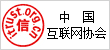 itrust.org.cn
信
中 国
互联网协会